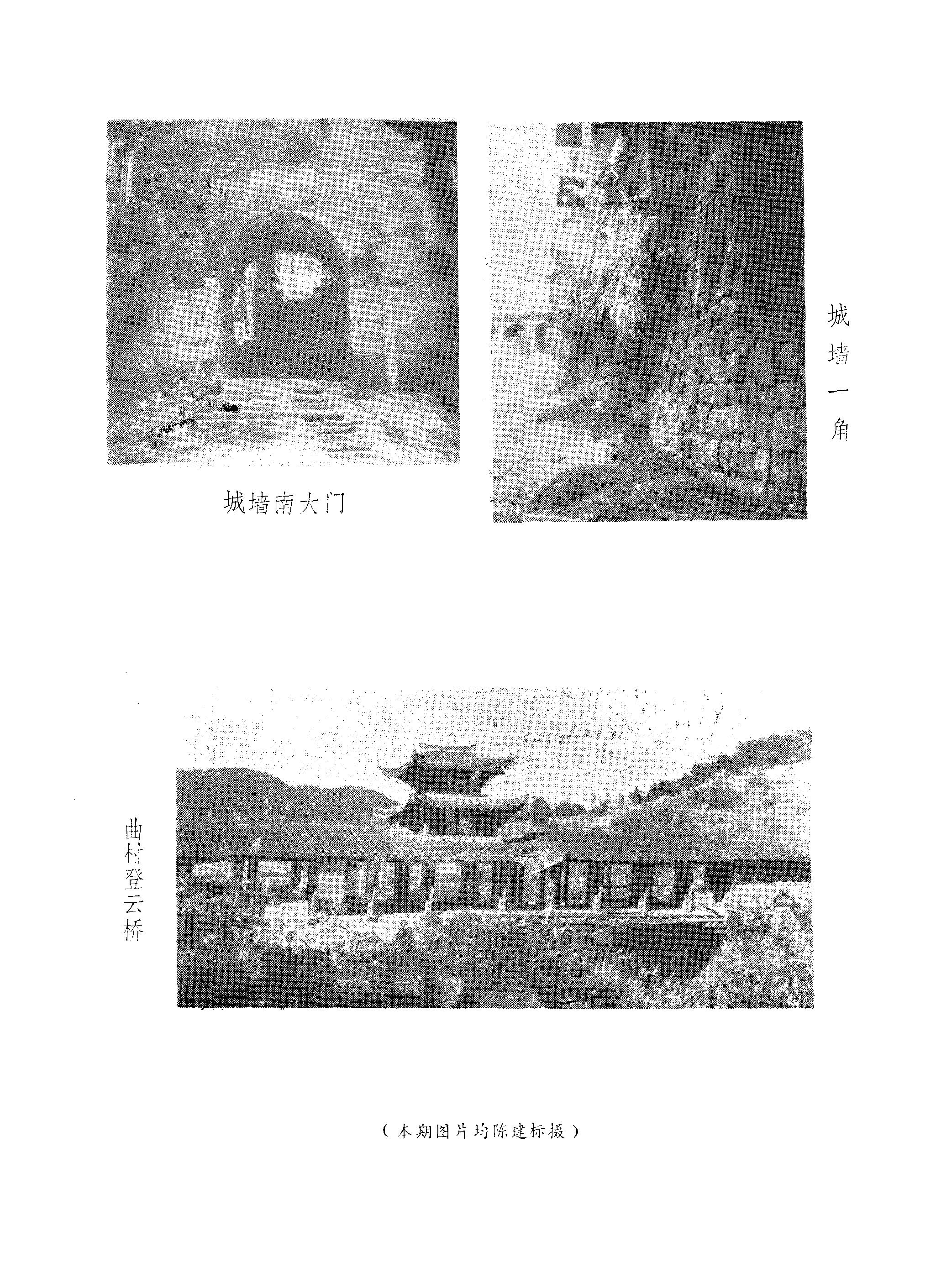 城墙南大门

城墙一角

曲村登云桥

（本期图片均陈建标摄）